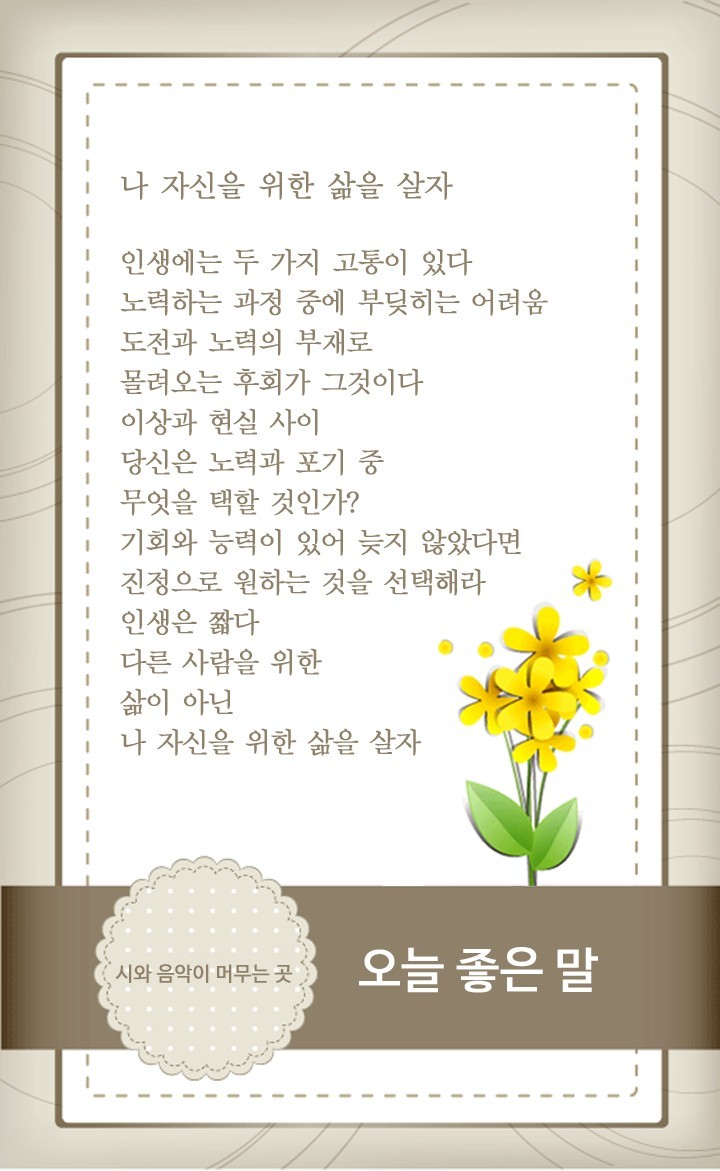 나 자신을 위한 삶을 살자

인생에는 두 가지 고통이 있다
노력하는 과정 중에 부딪히는 어려움
도전과 노력의 부재로
몰려오는 후회가 그것이다
이상과 현실 사이
당신은 노력과 포기 중
무엇을 택할 것인가?
기회와 능력이 있어 늦지 않았다면
진정으로 원하는 것을 선택해라
인생은 짧다
다른 사람을 위한
삶이 아닌
나 자신을 위한 삶을 살자

시와 음악이 머무는 곳

오늘 좋은 말